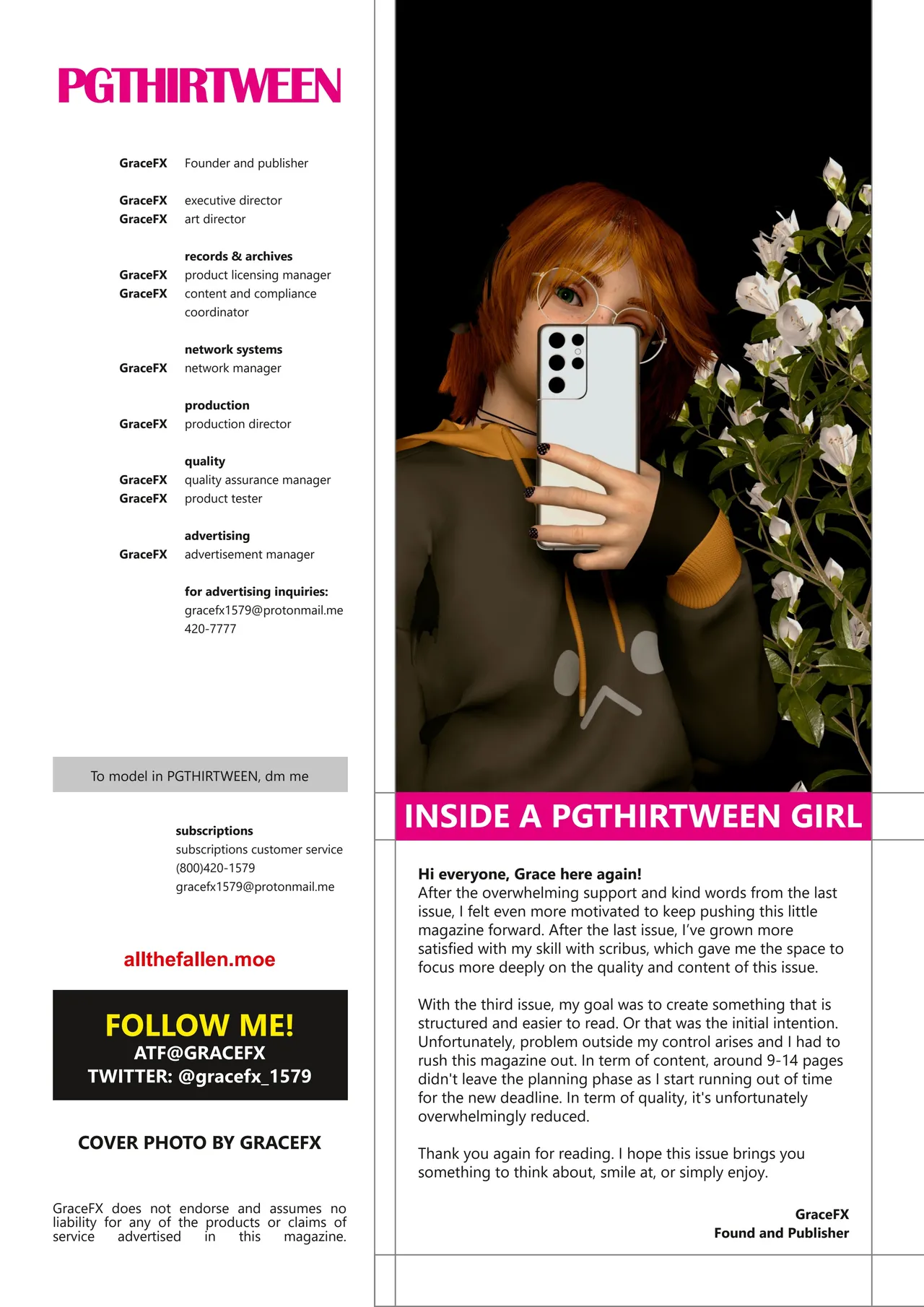 PGTHIRTWEEN

GraceFX Founder and publisher

GraceFX executive director
GraceFX art director

records & archives
GraceFX product licensing manager
GraceFX content and compliance coordinator

network systems
GraceFX network manager

production
GraceFX production director

quality
GraceFX quality assurance manager
GraceFX product tester

advertising
GraceFX advertisement manager

for advertising inquiries:
gracefx1579@protonmail.me
420-7777

To model in PGTHIRTWEEN, dm me

subscriptions
subscriptions customer service
(800)420-1579
gracefx1579@protonmail.me

allthefallen.moe

FOLLOW ME!
ATF@GRACEFX
TWITTER: @gracefx_1579

COVER PHOTO BY GRACEFX

GraceFX does not endorse and assumes no liability for any of the products or claims of service advertised in this magazine.

INSIDE A PGTHIRTWEEN GIRL

Hi everyone, Grace here again!
After the overwhelming support and kind words from the last issue, I felt even more motivated to keep pushing this little magazine forward. After the last issue, I've grown more satisfied with my skill with scribus, which gave me the space to focus more deeply on the quality and content of this issue.

With the third issue, my goal was to create something that is structured and easier to read. Or that was the initial intention. Unfortunately, problem outside my control arises and I had to rush this magazine out. In term of content, around 9-14 pages didn't leave the planning phase as I start running out of time for the new deadline. In term of quality, it's unfortunately overwhelmingly reduced.

Thank you again for reading. I hope this issue brings you something to think about, smile at, or simply enjoy.

GraceFX
Found and Publisher